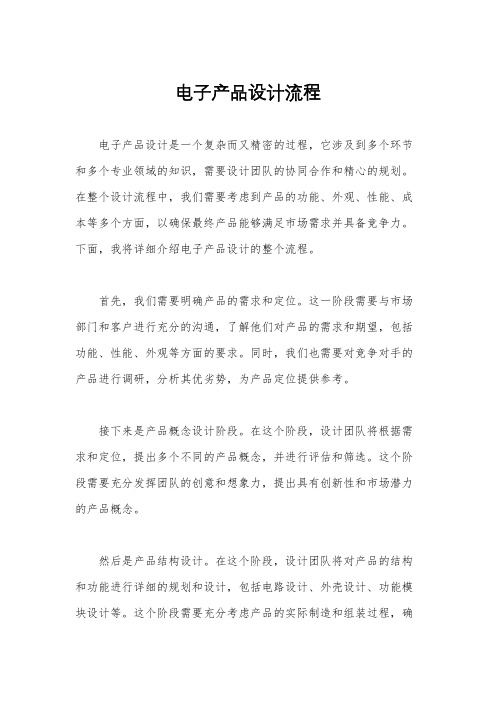 电子产品设计流程

电子产品设计是一个复杂而又精密的过程，它涉及到多个环节和多个专业领域的知识，需要设计团队的协同合作和精心的规划。在整个设计流程中，我们需要考虑到产品的功能、外观、性能、成本等多个方面，以确保最终产品能够满足市场需求并具备竞争力。下面，我将详细介绍电子产品设计的整个流程。

首先，我们需要明确产品的需求和定位。这一阶段需要与市场部门和客户进行充分的沟通，了解他们对产品的需求和期望，包括功能、性能、外观等方面的要求。同时，我们也需要对竞争对手的产品进行调研，分析其优劣势，为产品定位提供参考。

接下来是产品概念设计阶段。在这个阶段，设计团队将根据需求和定位，提出多个不同的产品概念，并进行评估和筛选。这个阶段需要充分发挥团队的创意和想象力，提出具有创新性和市场潜力的产品概念。

然后是产品结构设计。在这个阶段，设计团队将对产品的结构和功能进行详细的规划和设计，包括电路设计、外壳设计、功能模块设计等。这个阶段需要充分考虑产品的实际制造和组装过程，确